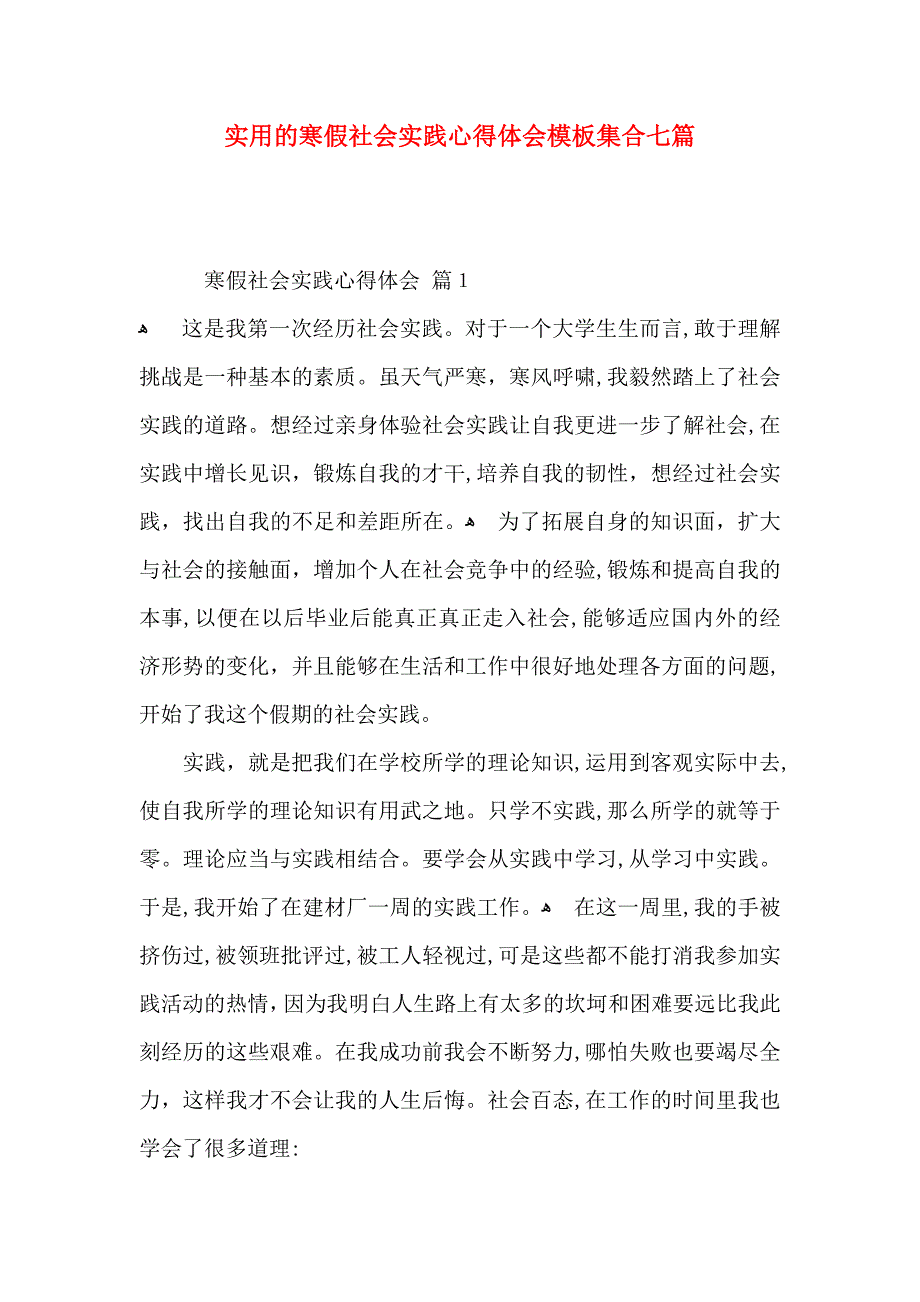 实用的寒假社会实践心得体会模板集合七篇

寒假社会实践心得体会 篇1

这是我第一次经历社会实践。对于一个大学生生而言,敢于理解挑战是一种基本的素质。虽天气严寒，寒风呼啸,我毅然踏上了社会实践的道路。想经过亲身体验社会实践让自我更进一步了解社会,在实践中增长见识，锻炼自我的才干,培养自我的韧性，想经过社会实践，找出自我的不足和差距所在。 为了拓展自身的知识面，扩大与社会的接触面，增加个人在社会竞争中的经验,锻炼和提高自我的本事,以便在以后毕业后能真正真正走入社会,能够适应国内外的经济形势的变化，并且能够在生活和工作中很好地处理各方面的问题,开始了我这个假期的社会实践。

实践，就是把我们在学校所学的理论知识,运用到客观实际中去,使自我所学的理论知识有用武之地。只学不实践,那么所学的就等于零。理论应当与实践相结合。要学会从实践中学习,从学习中实践。于是,我开始了在建材厂一周的实践工作。 在这一周里,我的手被挤伤过,被领班批评过,被工人轻视过,可是这些都不能打消我参加实践活动的热情，因为我明白人生路上有太多的坎坷和困难要远比我此刻经历的这些艰难。在我成功前我会不断努力,哪怕失败也要竭尽全力，这样我才不会让我的人生后悔。社会百态,在工作的时间里我也学会了很多道理: